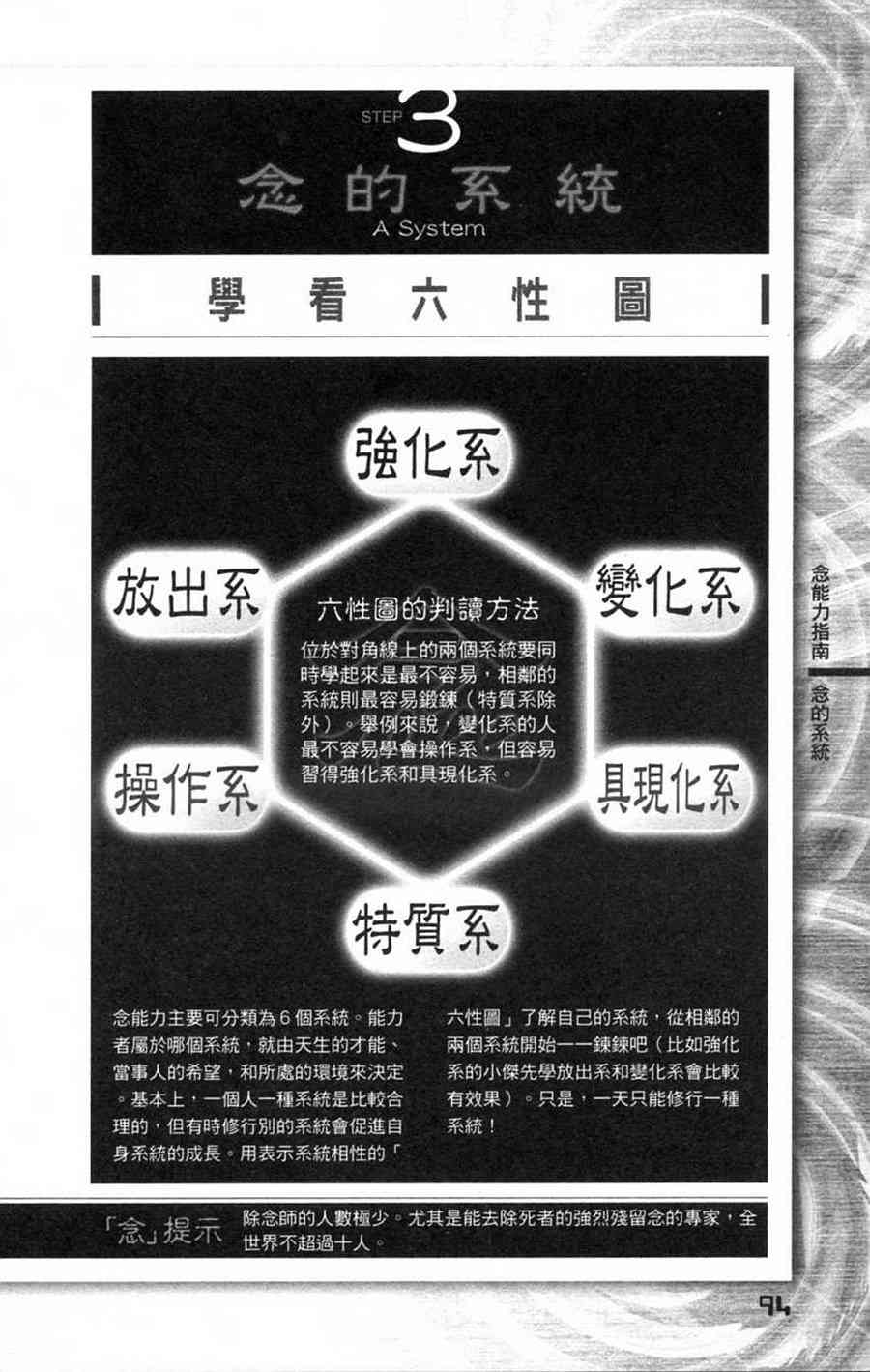 STEP 3
念的系統
A System

學看六性圖

強化系

放出系

變化系

六性圖的判讀方法

位於對角線上的兩個系統要同時學起來是最不容易，相鄰的系統則最容易鍛鍊（特質系除外）。舉例來說，變化系的人最不容易學會操作系，但容易習得強化系和具現化系。

操作系

具現化系

特質系

念能力主要可分類為6個系統。能力者屬於哪個系統，就由天生的才能、當事人的希望，和所處的環境來決定。基本上，一個人一種系統是比較合理的，但有時修行別的系統會促進自身系統的成長。用表示系統相性的「六性圖」了解自己的系統，從相鄰的兩個系統開始一一鍊鍊吧（比如強化系的小傑先學放出系和變化系會比較有效果）。只是，一天只能修行一種系統！

「念」提示 除念師的人數極少。尤其是能去除死者的強烈殘留念的專家，全世界不超過十人。

念能力指南

念的系統

94